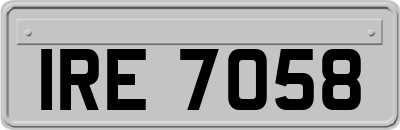 IRE 7058